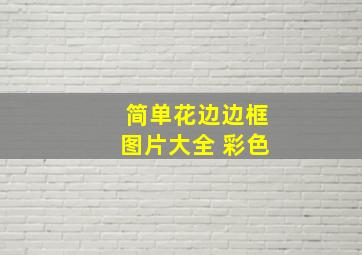 简单花边边框
图片大全 彩色